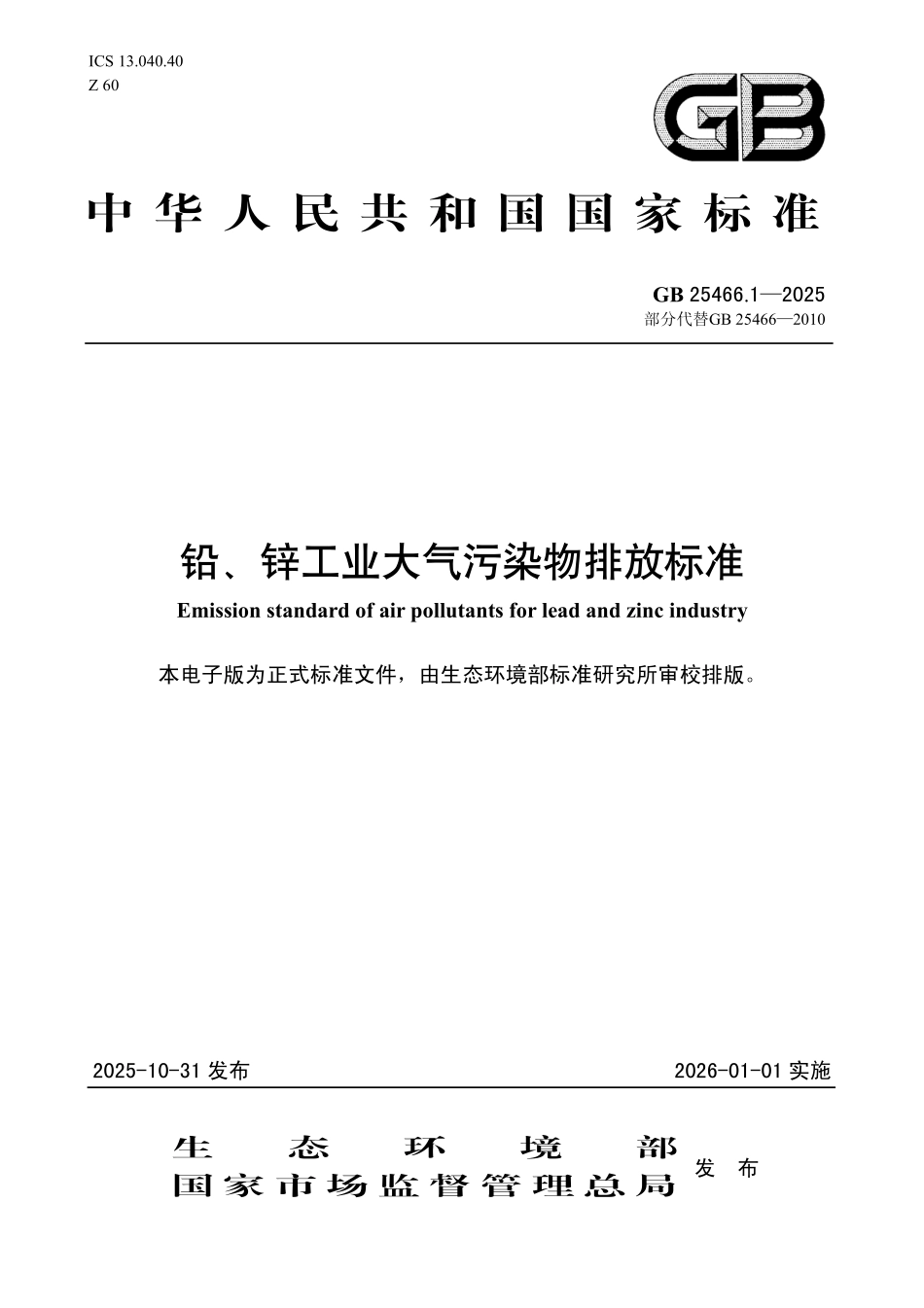 ICS 13.040.40
Z 60

GB

中华人民共和国国家标准

GB 25466.1—2025
部分代替GB 25466—2010

铅、锌工业大气污染物排放标准

Emission standard of air pollutants for lead and zinc industry

本电子版为正式标准文件，由生态环境部标准研究所审校排版。

2025-10-31 发布

2026-01-01 实施

生态环境部
国家市场监督管理总局
发布